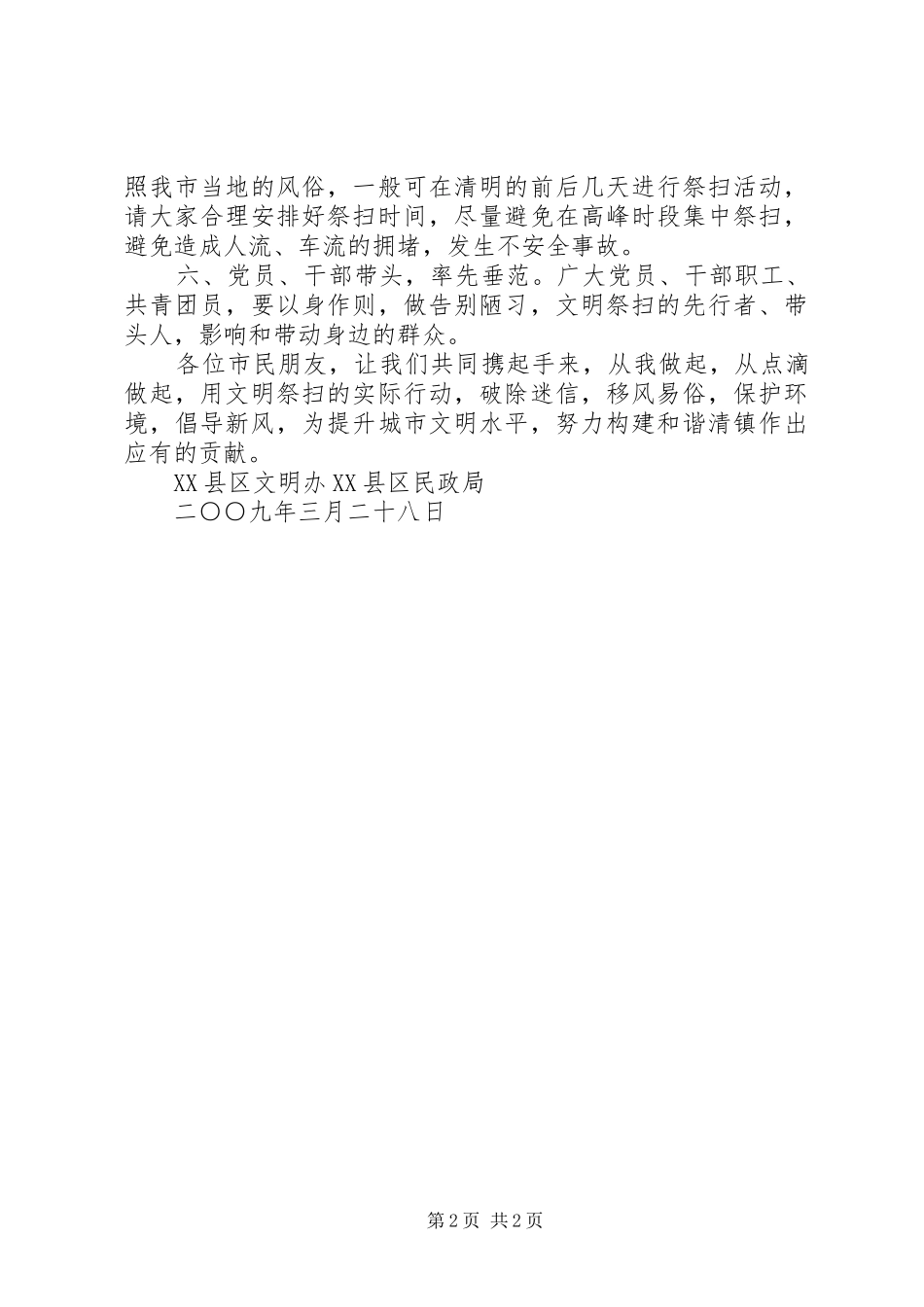 照我市当地的风俗，一般可在清明的前后几天进行祭扫活动，请大家合理安排好祭扫时间，尽量避免在高峰时段集中祭扫，避免造成人流、车流的拥堵，发生不安全事故。

六、党员、干部带头，率先垂范。广大党员、干部职工、共青团员，要以身作则，做告别陋习，文明祭扫的先行者、带头人，影响和带动身边的群众。

各位市民朋友，让我们共同携起手来，从我做起，从点滴做起，用文明祭扫的实际行动，破除迷信，移风易俗，保护环境，倡导新风，为提升城市文明水平，努力构建和谐清镇作出应有的贡献。

XX县区文明办XX县区民政局

二〇〇九年三月二十八日

第2页 共2页